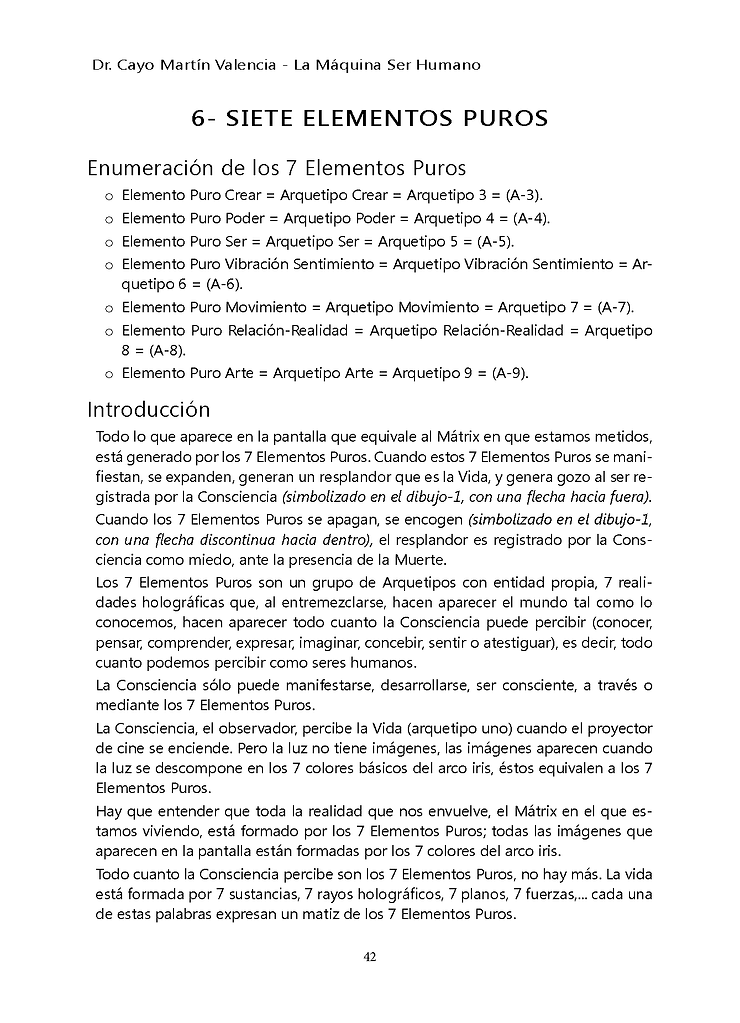 Dr. Cayo Martín Valencia - La Máquina Ser Humano

6- SIETE ELEMENTOS PUROS

Enumeración de los 7 Elementos Puros

o Elemento Puro Crear = Arquetipo Crear = Arquetipo 3 = (A-3).
o Elemento Puro Poder = Arquetipo Poder = Arquetipo 4 = (A-4).
o Elemento Puro Ser = Arquetipo Ser = Arquetipo 5 = (A-5).
o Elemento Puro Vibración Sentimiento = Arquetipo Vibración Sentimiento = Arquetipo 6 = (A-6).
o Elemento Puro Movimiento = Arquetipo Movimiento = Arquetipo 7 = (A-7).
o Elemento Puro Relación-Realidad = Arquetipo Relación-Realidad = Arquetipo 8 = (A-8).
o Elemento Puro Arte = Arquetipo Arte = Arquetipo 9 = (A-9).

Introducción

Todo lo que aparece en la pantalla que equivale al Mátrix en que estamos metidos, está generado por los 7 Elementos Puros. Cuando estos 7 Elementos Puros se manifiestan, se expanden, generan un resplandor que es la Vida, y genera gozo al ser registrada por la Consciencia (simbolizado en el dibujo-1, con una flecha hacia fuera).

Cuando los 7 Elementos Puros se apagan, se encogen (simbolizado en el dibujo-1, con una flecha discontinua hacia dentro), el resplandor es registrado por la Consciencia como miedo, ante la presencia de la Muerte.

Los 7 Elementos Puros son un grupo de Arquetipos con entidad propia, 7 realidades holográficas que, al entremezclarse, hacen aparecer el mundo tal como lo conocemos, hacen aparecer todo cuanto la Consciencia puede percibir (conocer, pensar, comprender, expresar, imaginar, concebir, sentir o atestiguar), es decir, todo cuanto podemos percibir como seres humanos.

La Consciencia sólo puede manifestarse, desarrollarse, ser consciente, a través o mediante los 7 Elementos Puros.

La Consciencia, el observador, percibe la Vida (arquetipo uno) cuando el proyector de cine se enciende. Pero la luz no tiene imágenes, las imágenes aparecen cuando la luz se descompone en los 7 colores básicos del arco iris, éstos equivalen a los 7 Elementos Puros.

Hay que entender que toda la realidad que nos envuelve, el Mátrix en el que estamos viviendo, está formado por los 7 Elementos Puros; todas las imágenes que aparecen en la pantalla están formadas por los 7 colores del arco iris.

Todo cuanto la Consciencia percibe son los 7 Elementos Puros, no hay más. La vida está formada por 7 sustancias, 7 rayos holográficos, 7 planos, 7 fuerzas,... cada una de estas palabras expresan un matiz de los 7 Elementos Puros.

42